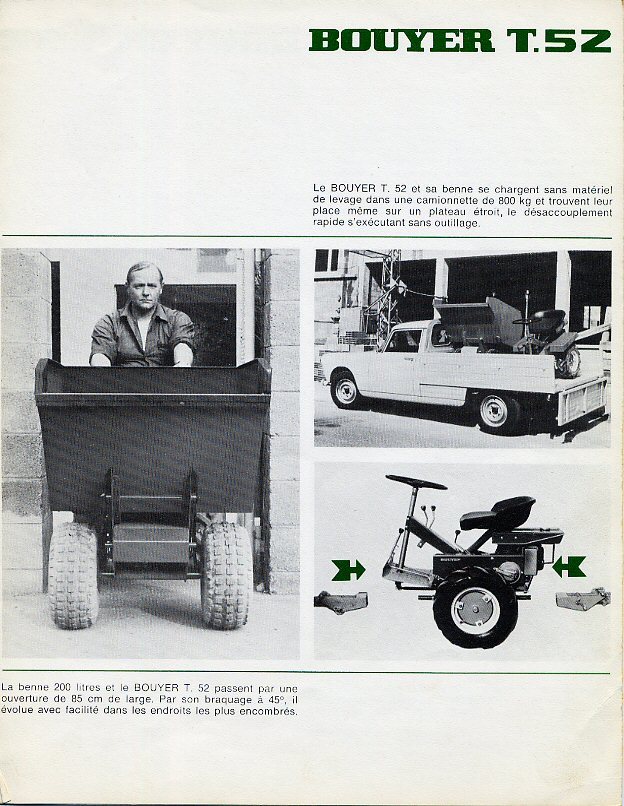 BOUYER T.52

Le BOUYER T. 52 et sa benne se chargent sans matériel de levage dans une camionnette de 800 kg et trouvent leur place même sur un plateau étroit, le désaccouplement rapide s'exécutant sans outillage.

BOUYER

La benne 200 litres et le BOUYER T. 52 passent par une ouverture de 85 cm de large. Par son braquage à 45°, il évolue avec facilité dans les endroits les plus encombrés.